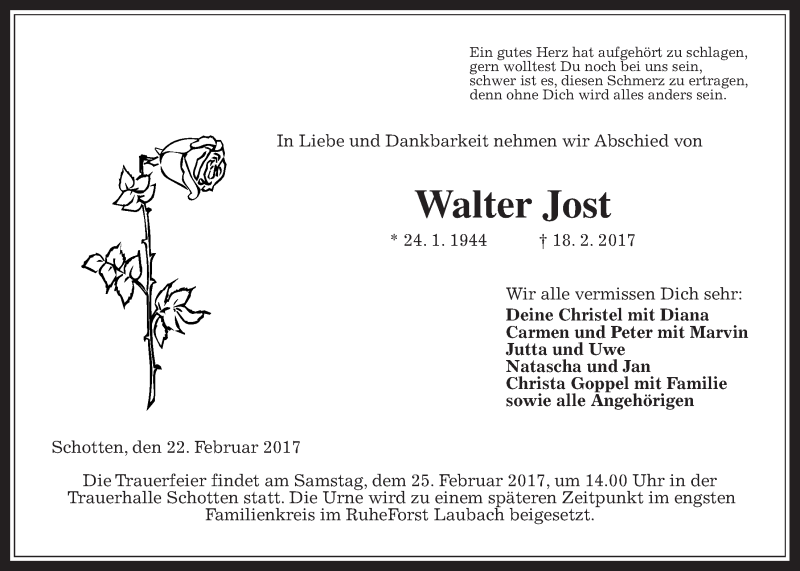 Ein gutes Herz hat aufgehört zu schlagen,
gern wolltest Du noch bei uns sein,
schwer ist es, diesen Schmerz zu ertragen,
denn ohne Dich wird alles anders sein.

In Liebe und Dankbarkeit nehmen wir Abschied von

Walter Jost

* 24. 1. 1944 † 18. 2. 2017

Wir alle vermissen Dich sehr:
Deine Christel mit Diana
Carmen und Peter mit Marvin
Jutta und Uwe
Natascha und Jan
Christa Goppel mit Familie
sowie alle Angehörigen

Schotten, den 22. Februar 2017

Die Trauerfeier findet am Samstag, dem 25. Februar 2017, um 14.00 Uhr in der Trauerhalle Schotten statt. Die Urne wird zu einem späteren Zeitpunkt im engsten Familienkreis im RuheForst Laubach beigesetzt.